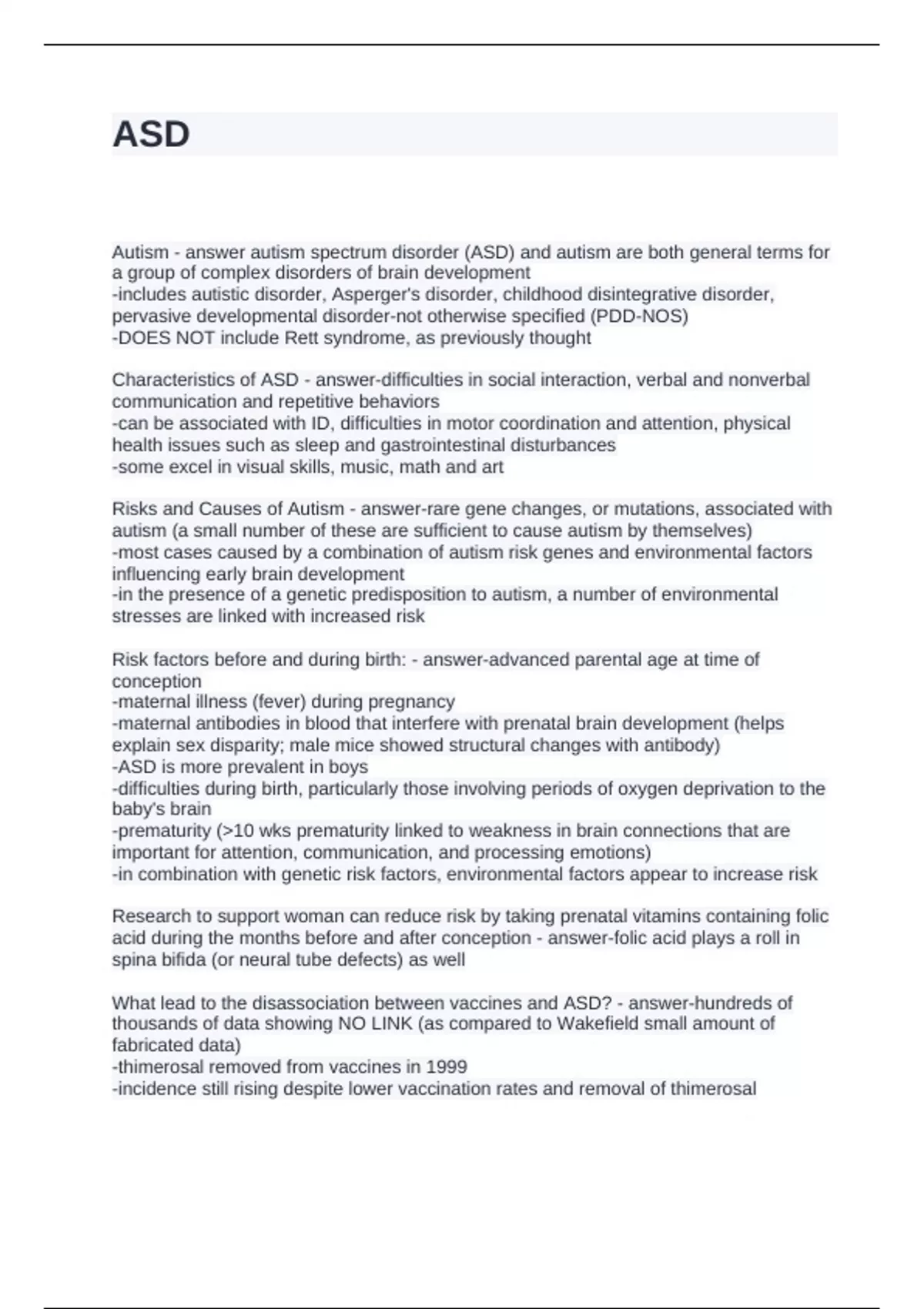 ASD

Autism - answer autism spectrum disorder (ASD) and autism are both general terms for a group of complex disorders of brain development
-includes autistic disorder, Asperger's disorder, childhood disintegrative disorder, pervasive developmental disorder-not otherwise specified (PDD-NOS)
-DOES NOT include Rett syndrome, as previously thought

Characteristics of ASD - answer-difficulties in social interaction, verbal and nonverbal communication and repetitive behaviors
-can be associated with ID, difficulties in motor coordination and attention, physical health issues such as sleep and gastrointestinal disturbances
-some excel in visual skills, music, math and art

Risks and Causes of Autism - answer-rare gene changes, or mutations, associated with autism (a small number of these are sufficient to cause autism by themselves)
-most cases caused by a combination of autism risk genes and environmental factors influencing early brain development
-in the presence of a genetic predisposition to autism, a number of environmental stresses are linked with increased risk

Risk factors before and during birth: - answer-advanced parental age at time of conception
-maternal illness (fever) during pregnancy
-maternal antibodies in blood that interfere with prenatal brain development (helps explain sex disparity; male mice showed structural changes with antibody)
-ASD is more prevalent in boys
-difficulties during birth, particularly those involving periods of oxygen deprivation to the baby's brain
-prematurity (>10 wks prematurity linked to weakness in brain connections that are important for attention, communication, and processing emotions)
-in combination with genetic risk factors, environmental factors appear to increase risk

Research to support woman can reduce risk by taking prenatal vitamins containing folic acid during the months before and after conception - answer-folic acid plays a roll in spina bifida (or neural tube defects) as well

What lead to the disassociation between vaccines and ASD? - answer-hundreds of thousands of data showing NO LINK (as compared to Wakefield small amount of fabricated data)
-thimerosal removed from vaccines in 1999
-incidence still rising despite lower vaccination rates and removal of thimerosal